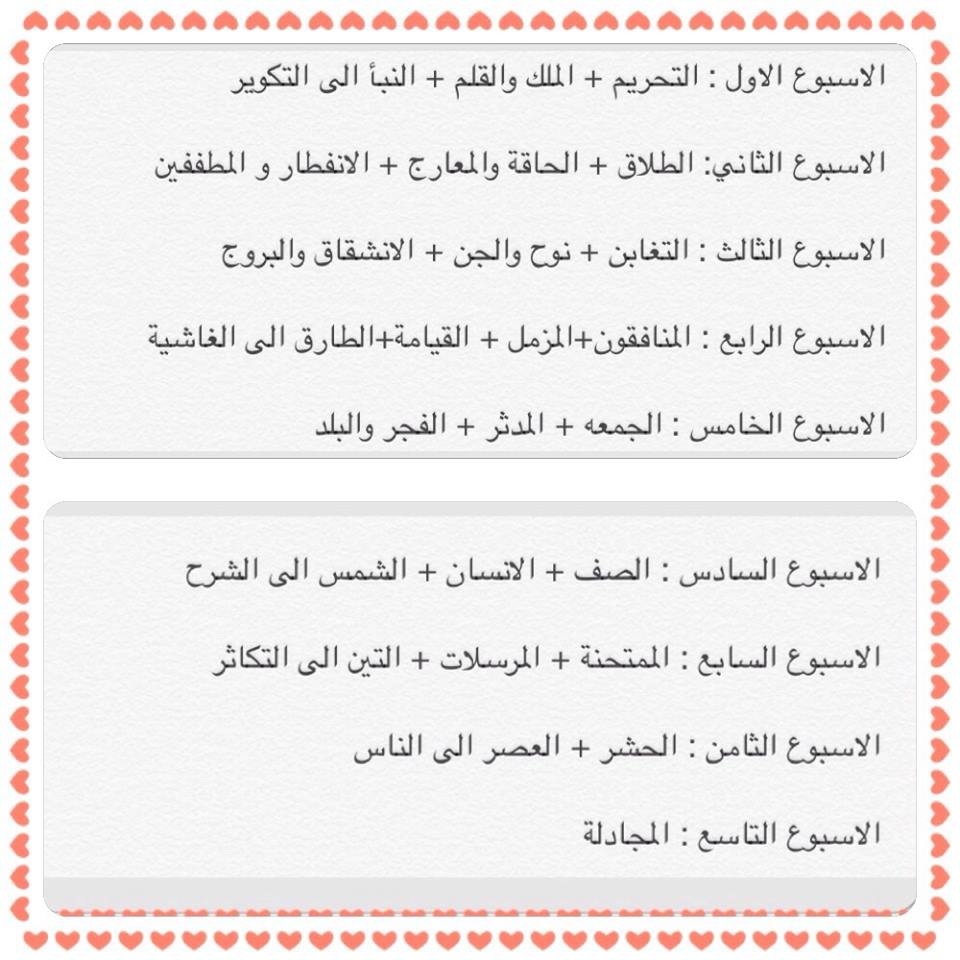 الاسبوع الاول : التحريم + الملك والقلم + النبأ الى التكوير

الاسبوع الثاني: الطلاق + الحاقة والمعارج + الانفطار و المطففين

الاسبوع الثالث : التغابن + نوح والجن + الانشقاق والبروج

الاسبوع الرابع : المنافقون+المزمل + القيامة+الطارق الى الغاشية

الاسبوع الخامس : الجمعه + المدثر + الفجر والبلد

الاسبوع السادس : الصف + الانسان + الشمس الى الشرح

الاسبوع السابع : الممتحنة + المرسلات + التين الى التكاثر

الاسبوع الثامن : الحشر + العصر الى الناس

الاسبوع التاسع : المجادلة